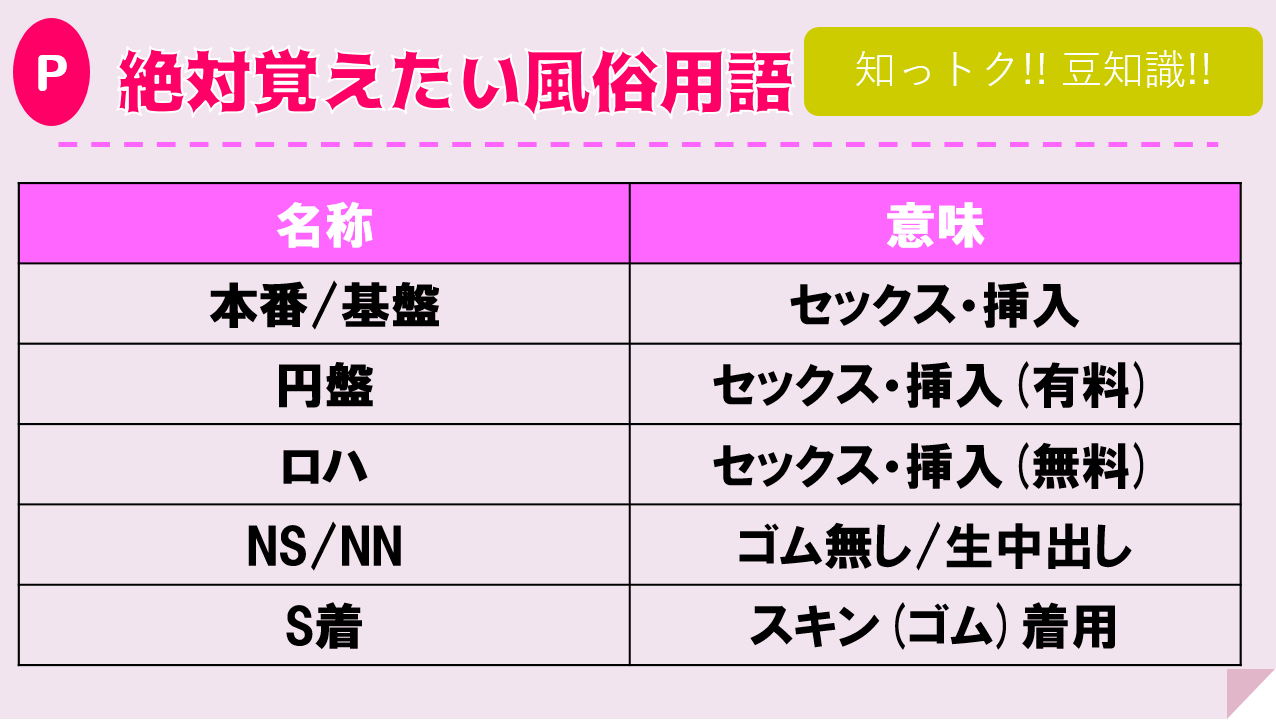 P 絶対覚えたい風俗用語

知っトク!! 豆知識!!

| 名称 | 意味 |
|---|---|
| 本番/基盤 | セックス・挿入 |
| 円盤 | セックス・挿入（有料） |
| ロハ | セックス・挿入（無料） |
| NS/NN | ゴム無し/生中出し |
| S着 | スキン（ゴム）着用 |